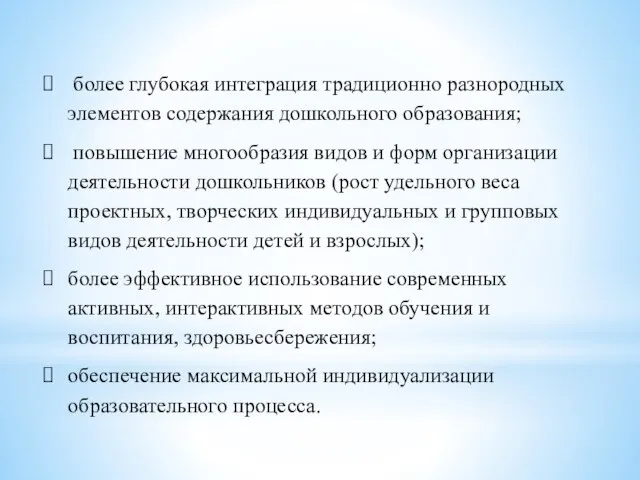 более глубокая интеграция традиционно разнородных элементов содержания дошкольного образования;

 повышение многообразия видов и форм организации деятельности дошкольников (рост удельного веса проектных, творческих индивидуальных и групповых видов деятельности детей и взрослых);

 более эффективное использование современных активных, интерактивных методов обучения и воспитания, здоровьесбережения;

 обеспечение максимальной индивидуализации образовательного процесса.